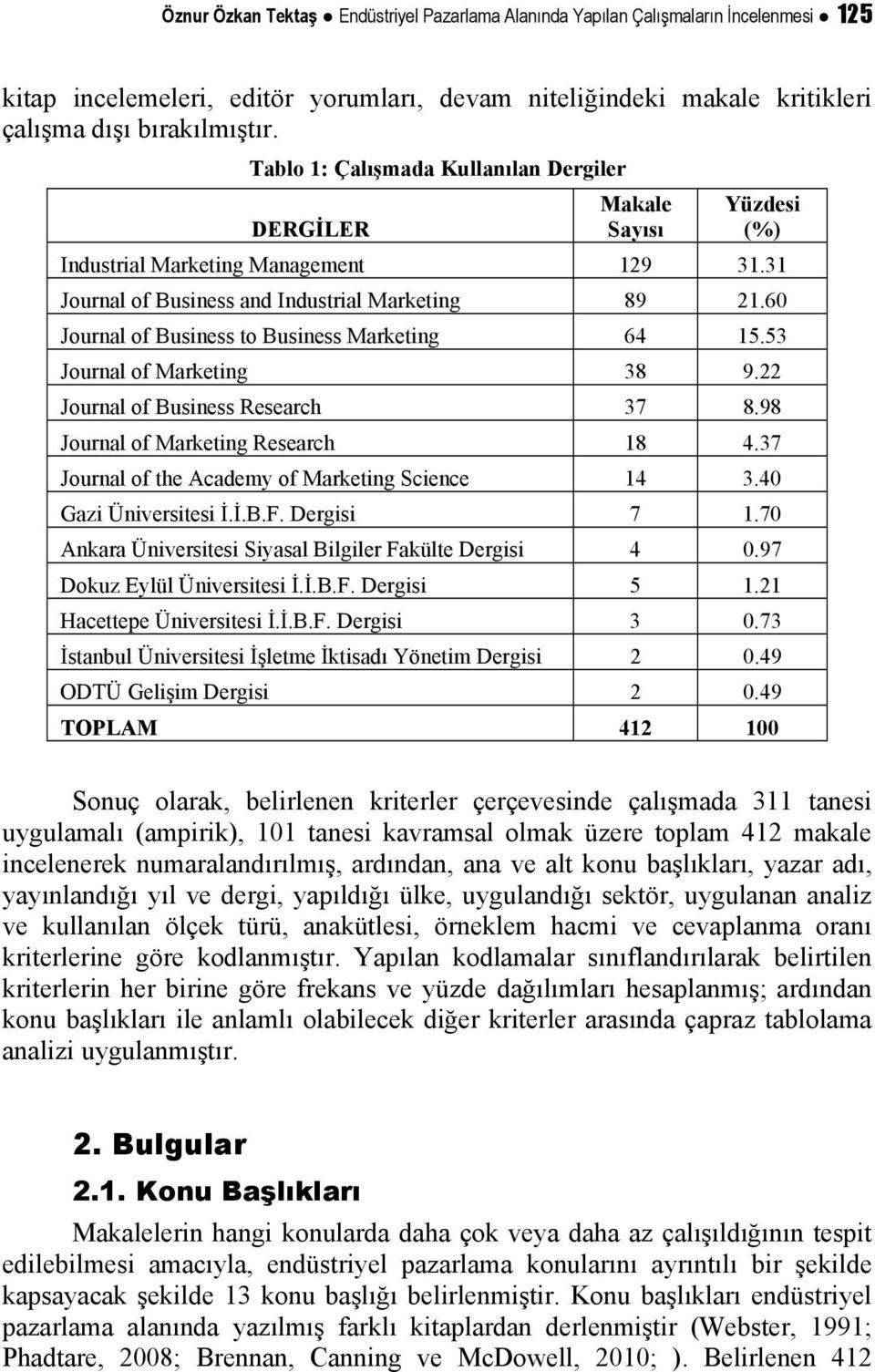 Öznur Özkan Tektaş ● Endüstriyel Pazarlama Alanında Yapılan Çalışmaların İncelenmesi ● 125

kitap incelemeleri, editör yorumları, devam niteliğindeki makale kritikleri çalışma dışı bırakılmıştır.

Tablo 1: Çalışmada Kullanılan Dergiler

| DERGİLER | Makale Sayısı | Yüzdesi (%) |
|---|---|---|
| Industrial Marketing Management | 129 | 31.31 |
| Journal of Business and Industrial Marketing | 89 | 21.60 |
| Journal of Business to Business Marketing | 64 | 15.53 |
| Journal of Marketing | 38 | 9.22 |
| Journal of Business Research | 37 | 8.98 |
| Journal of Marketing Research | 18 | 4.37 |
| Journal of the Academy of Marketing Science | 14 | 3.40 |
| Gazi Üniversitesi İ.İ.B.F. Dergisi | 7 | 1.70 |
| Ankara Üniversitesi Siyasal Bilgiler Fakülte Dergisi | 4 | 0.97 |
| Dokuz Eylül Üniversitesi İ.İ.B.F. Dergisi | 5 | 1.21 |
| Hacettepe Üniversitesi İ.İ.B.F. Dergisi | 3 | 0.73 |
| İstanbul Üniversitesi İşletme İktisadı Yönetim Dergisi | 2 | 0.49 |
| ODTÜ Gelişim Dergisi | 2 | 0.49 |
| TOPLAM | 412 | 100 |

Sonuç olarak, belirlenen kriterler çerçevesinde çalışmada 311 tanesi uygulamalı (ampirik), 101 tanesi kavramsal olmak üzere toplam 412 makale incelenerek numaralandırılmış, ardından, ana ve alt konu başlıkları, yazar adı, yayınlandığı yıl ve dergi, yapıldığı ülke, uygulandığı sektör, uygulanan analiz ve kullanılan ölçek türü, anakütlesi, örneklem hacmi ve cevaplanma oranı kriterlerine göre kodlanmıştır. Yapılan kodlamalar sınıflandırılarak belirtilen kriterlerin her birine göre frekans ve yüzde dağılımları hesaplanmış; ardından konu başlıkları ile anlamlı olabilecek diğer kriterler arasında çapraz tablolama analizi uygulanmıştır.

2. Bulgular

2.1. Konu Başlıkları

Makalelerin hangi konularda daha çok veya daha az çalışıldığının tespit edilebilmesi amacıyla, endüstriyel pazarlama konularını ayrıntılı bir şekilde kapsayacak şekilde 13 konu başlığı belirlenmiştir. Konu başlıkları endüstriyel pazarlama alanında yazılmış farklı kitaplardan derlenmiştir (Webster, 1991; Phadtare, 2008; Brennan, Canning ve McDowell, 2010; ). Belirlenen 412